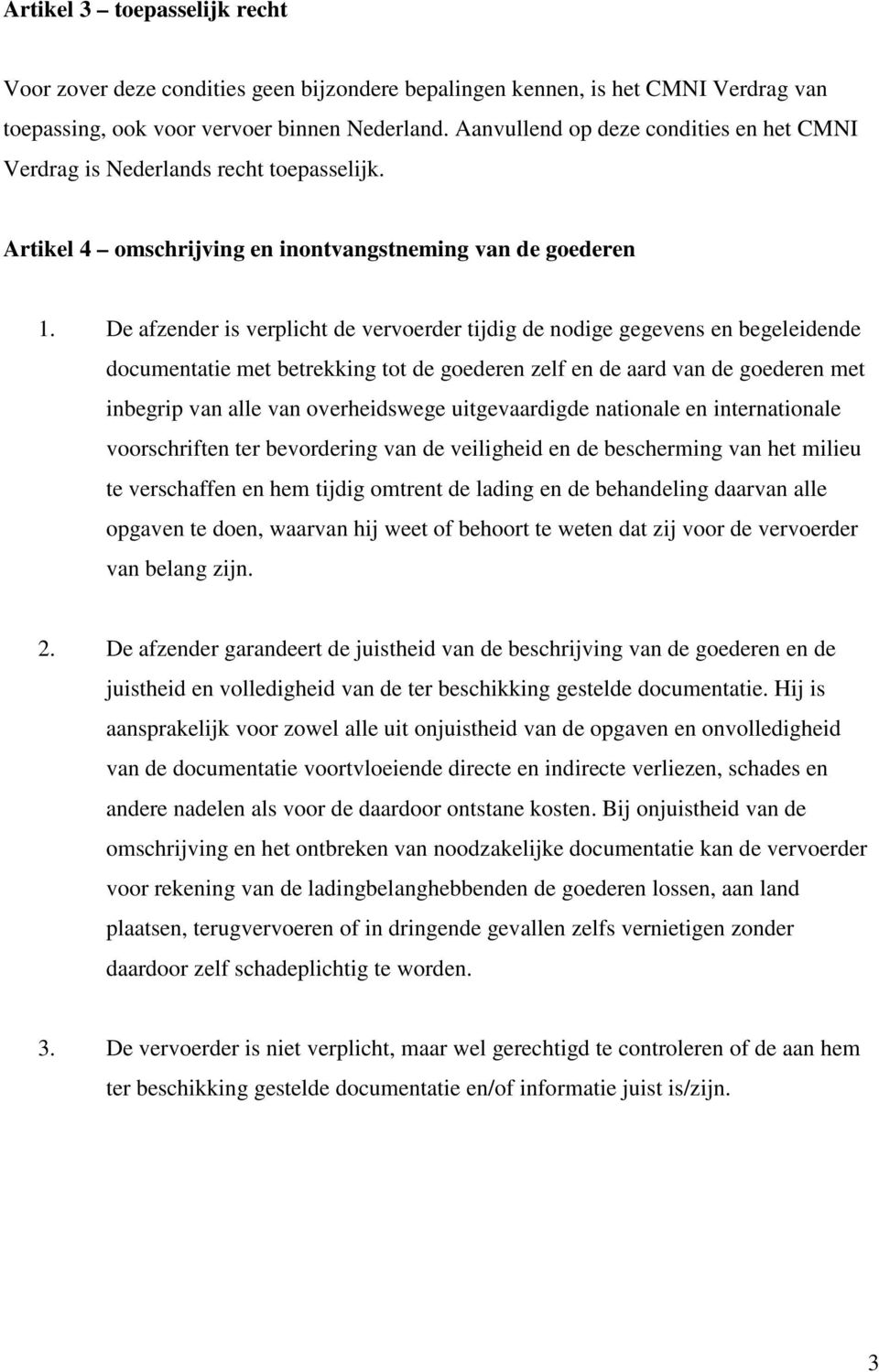 Artikel 3 – toepasselijk recht

Voor zover deze condities geen bijzondere bepalingen kennen, is het CMNI Verdrag van toepassing, ook voor vervoer binnen Nederland. Aanvullend op deze condities en het CMNI Verdrag is Nederlands recht toepasselijk.

Artikel 4 – omschrijving en inontvangstneming van de goederen

1. De afzender is verplicht de vervoerder tijdig de nodige gegevens en begeleidende documentatie met betrekking tot de goederen zelf en de aard van de goederen met inbegrip van alle van overheidswege uitgevaardigde nationale en internationale voorschriften ter bevordering van de veiligheid en de bescherming van het milieu te verschaffen en hem tijdig omtrent de lading en de behandeling daarvan alle opgaven te doen, waarvan hij weet of behoort te weten dat zij voor de vervoerder van belang zijn.

2. De afzender garandeert de juistheid van de beschrijving van de goederen en de juistheid en volledigheid van de ter beschikking gestelde documentatie. Hij is aansprakelijk voor zowel alle uit onjuistheid van de opgaven en onvolledigheid van de documentatie voortvloeiende directe en indirecte verliezen, schades en andere nadelen als voor de daardoor ontstane kosten. Bij onjuistheid van de omschrijving en het ontbreken van noodzakelijke documentatie kan de vervoerder voor rekening van de ladingbelanghebbenden de goederen lossen, aan land plaatsen, terugvervoeren of in dringende gevallen zelfs vernietigen zonder daardoor zelf schadeplichtig te worden.

3. De vervoerder is niet verplicht, maar wel gerechtigd te controleren of de aan hem ter beschikking gestelde documentatie en/of informatie juist is/zijn.

3